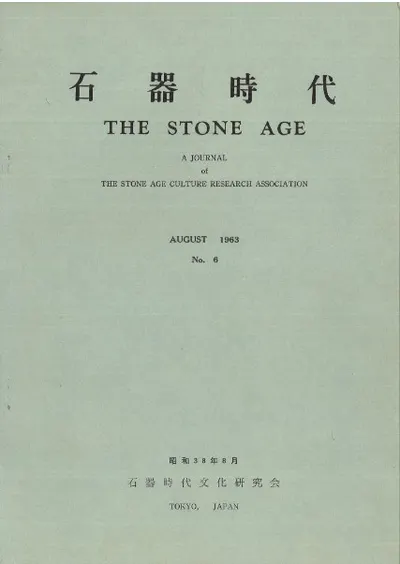 石器時代

THE STONE AGE

A JOURNAL
of
THE STONE AGE CULTURE RESEARCH ASSOCIATION

AUGUST 1963

No. 6

昭和38年8月

石器時代文化研究会

TOKYO, JAPAN